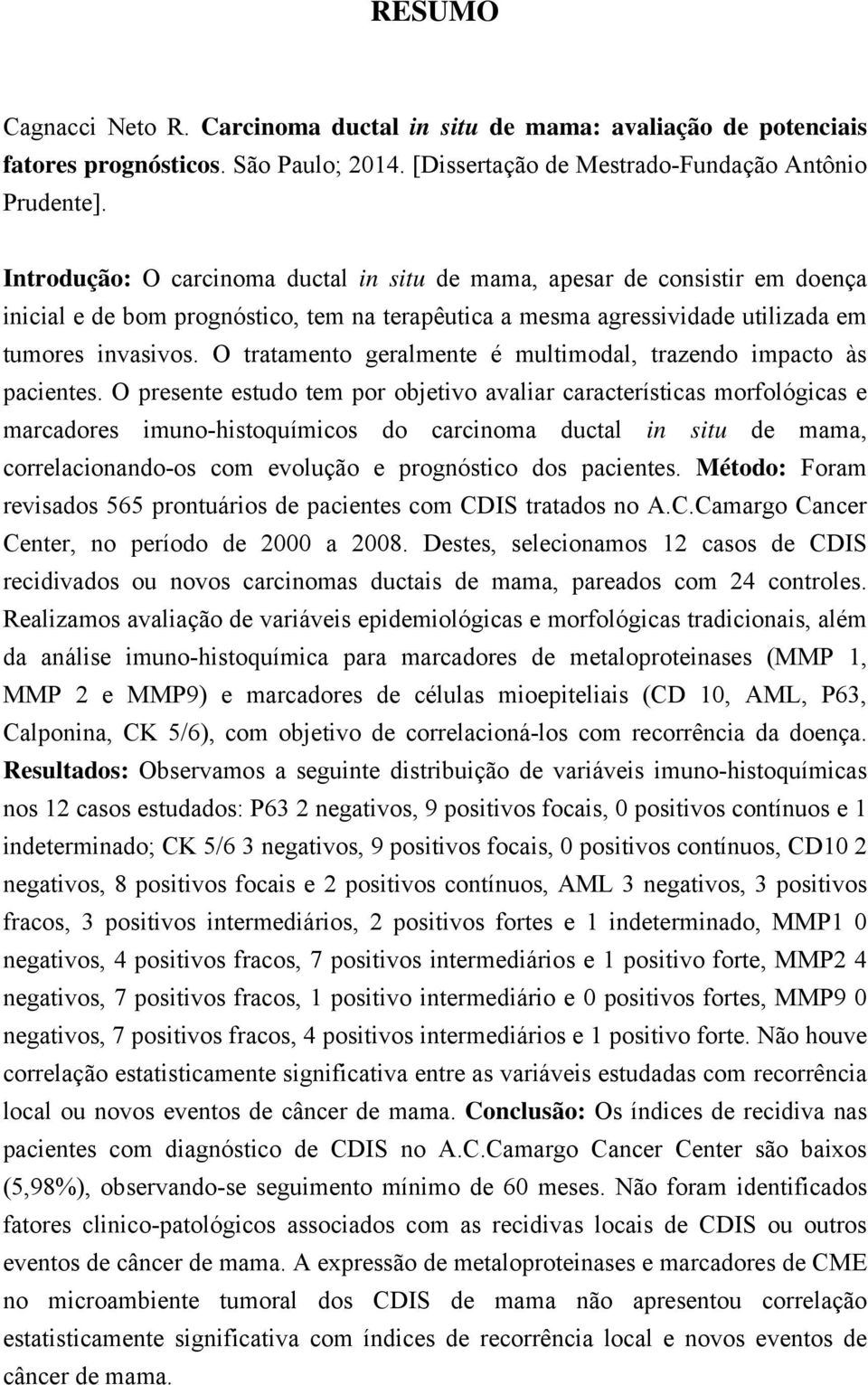 RESUMO

Cagnacci Neto R. Carcinoma ductal in situ de mama: avaliação de potenciais fatores prognósticos. São Paulo; 2014. [Dissertação de Mestrado-Fundação Antônio Prudente].

Introdução: O carcinoma ductal in situ de mama, apesar de consistir em doença inicial e de bom prognóstico, tem na terapêutica a mesma agressividade utilizada em tumores invasivos. O tratamento geralmente é multimodal, trazendo impacto às pacientes. O presente estudo tem por objetivo avaliar características morfológicas e marcadores imuno-histoquímicos do carcinoma ductal in situ de mama, correlacionando-os com evolução e prognóstico dos pacientes. Método: Foram revisados 565 prontuários de pacientes com CDIS tratados no A.C.Camargo Cancer Center, no período de 2000 a 2008. Destes, selecionamos 12 casos de CDIS recidivados ou novos carcinomas ductais de mama, pareados com 24 controles. Realizamos avaliação de variáveis epidemiológicas e morfológicas tradicionais, além da análise imuno-histoquímica para marcadores de metaloproteinases (MMP 1, MMP 2 e MMP9) e marcadores de células mioepiteliais (CD 10, AML, P63, Calponina, CK 5/6), com objetivo de correlacioná-los com recorrência da doença. Resultados: Observamos a seguinte distribuição de variáveis imuno-histoquímicas nos 12 casos estudados: P63 2 negativos, 9 positivos focais, 0 positivos contínuos e 1 indeterminado; CK 5/6 3 negativos, 9 positivos focais, 0 positivos contínuos, CD10 2 negativos, 8 positivos focais e 2 positivos contínuos, AML 3 negativos, 3 positivos fracos, 3 positivos intermediários, 2 positivos fortes e 1 indeterminado, MMP1 0 negativos, 4 positivos fracos, 7 positivos intermediários e 1 positivo forte, MMP2 4 negativos, 7 positivos fracos, 1 positivo intermediário e 0 positivos fortes, MMP9 0 negativos, 7 positivos fracos, 4 positivos intermediários e 1 positivo forte. Não houve correlação estatisticamente significativa entre as variáveis estudadas com recorrência local ou novos eventos de câncer de mama. Conclusão: Os índices de recidiva nas pacientes com diagnóstico de CDIS no A.C.Camargo Cancer Center são baixos (5,98%), observando-se seguimento mínimo de 60 meses. Não foram identificados fatores clinico-patológicos associados com as recidivas locais de CDIS ou outros eventos de câncer de mama. A expressão de metaloproteinases e marcadores de CME no microambiente tumoral dos CDIS de mama não apresentou correlação estatisticamente significativa com índices de recorrência local e novos eventos de câncer de mama.